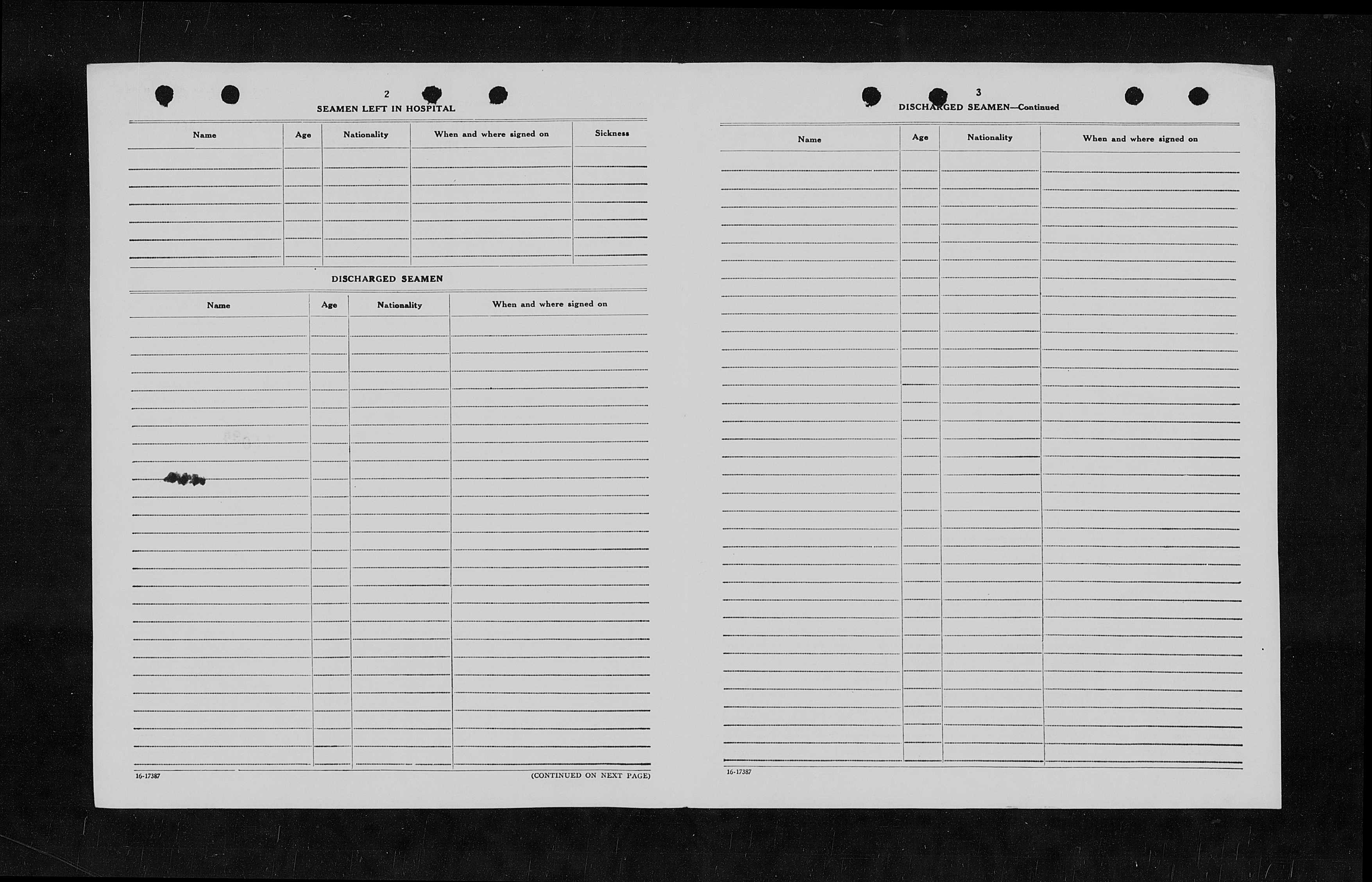 2

SEAMEN LEFT IN HOSPITAL

| Name | Age | Nationality | When and where signed on | Sickness |
|---|---|---|---|---|
| | | | | |

DISCHARGED SEAMEN

| Name | Age | Nationality | When and where signed on |
|---|---|---|---|
| | | | |

16-17387

(CONTINUED ON NEXT PAGE)

3

DISCHARGED SEAMEN—Continued

| Name | Age | Nationality | When and where signed on |
|---|---|---|---|
| | | | |

16-17387